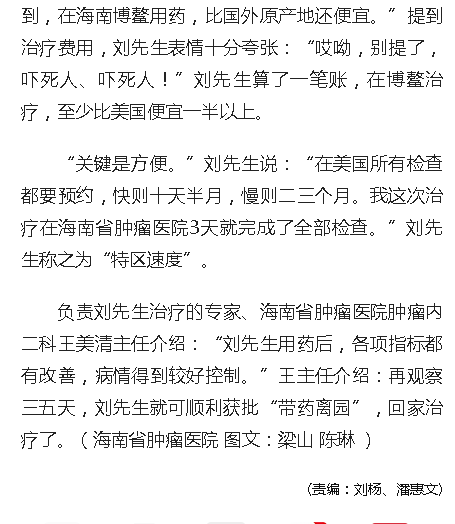 到，在海南博鳌用药，比国外原产地还便宜。”提到治疗费用，刘先生表情十分夸张：“哎呦，别提了，吓死人、吓死人！”刘先生算了一笔账，在博鳌治疗，至少比美国便宜一半以上。

“关键是方便。”刘先生说：“在美国所有检查都要预约，快则十天半月，慢则二三个月。我这次治疗在海南省肿瘤医院3天就完成了全部检查。”刘先生称之为“特区速度”。

负责刘先生治疗的专家、海南省肿瘤医院肿瘤内二科王美清主任介绍：“刘先生用药后，各项指标都有改善，病情得到较好控制。”王主任介绍：再观察三五天，刘先生就可顺利获批“带药离园”，回家治疗了。（海南省肿瘤医院 图文：梁山 陈琳 ）

(责编：刘杨、潘惠文)